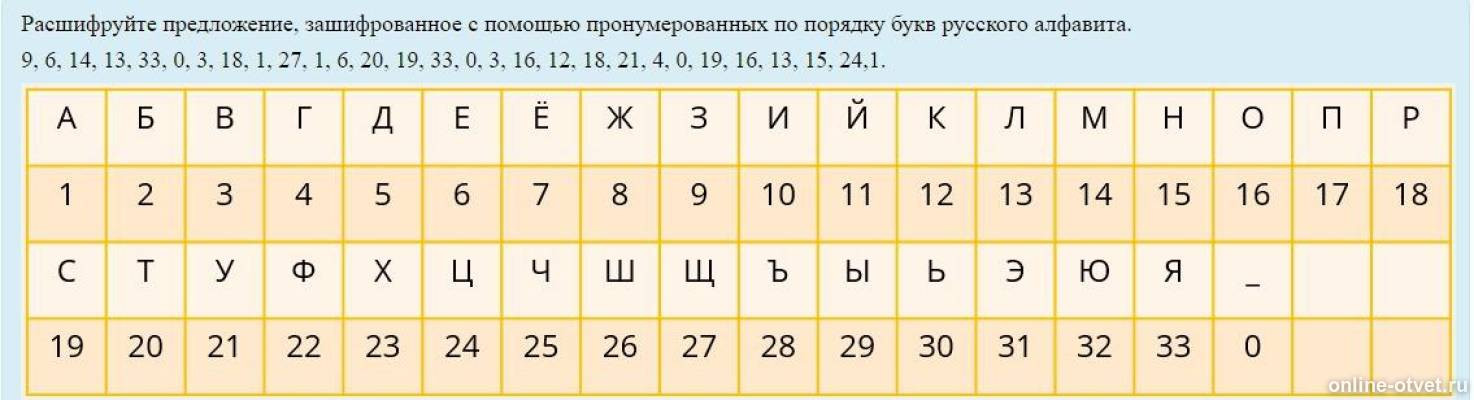 Расшифруйте предложение, зашифрованное с помощью пронумерованных по порядку букв русского алфавита.
9, 6, 14, 13, 33, 0, 3, 18, 1, 27, 1, 6, 20, 19, 33, 0, 3, 16, 12, 18, 21, 4, 0, 19, 16, 13, 15, 24,1.

| А | Б | В | Г | Д | Е | Ё | Ж | З | И | Й | К | Л | М | Н | О | П | Р |
|---|---|---|---|---|---|---|---|---|---|---|---|---|---|---|---|---|---|
| 1 | 2 | 3 | 4 | 5 | 6 | 7 | 8 | 9 | 10 | 11 | 12 | 13 | 14 | 15 | 16 | 17 | 18 |
| С | Т | У | Ф | Х | Ц | Ч | Ш | Щ | Ъ | Ы | Ь | Э | Ю | Я | _ | | |
| 19 | 20 | 21 | 22 | 23 | 24 | 25 | 26 | 27 | 28 | 29 | 30 | 31 | 32 | 33 | 0 | | |

online-otvet.ru